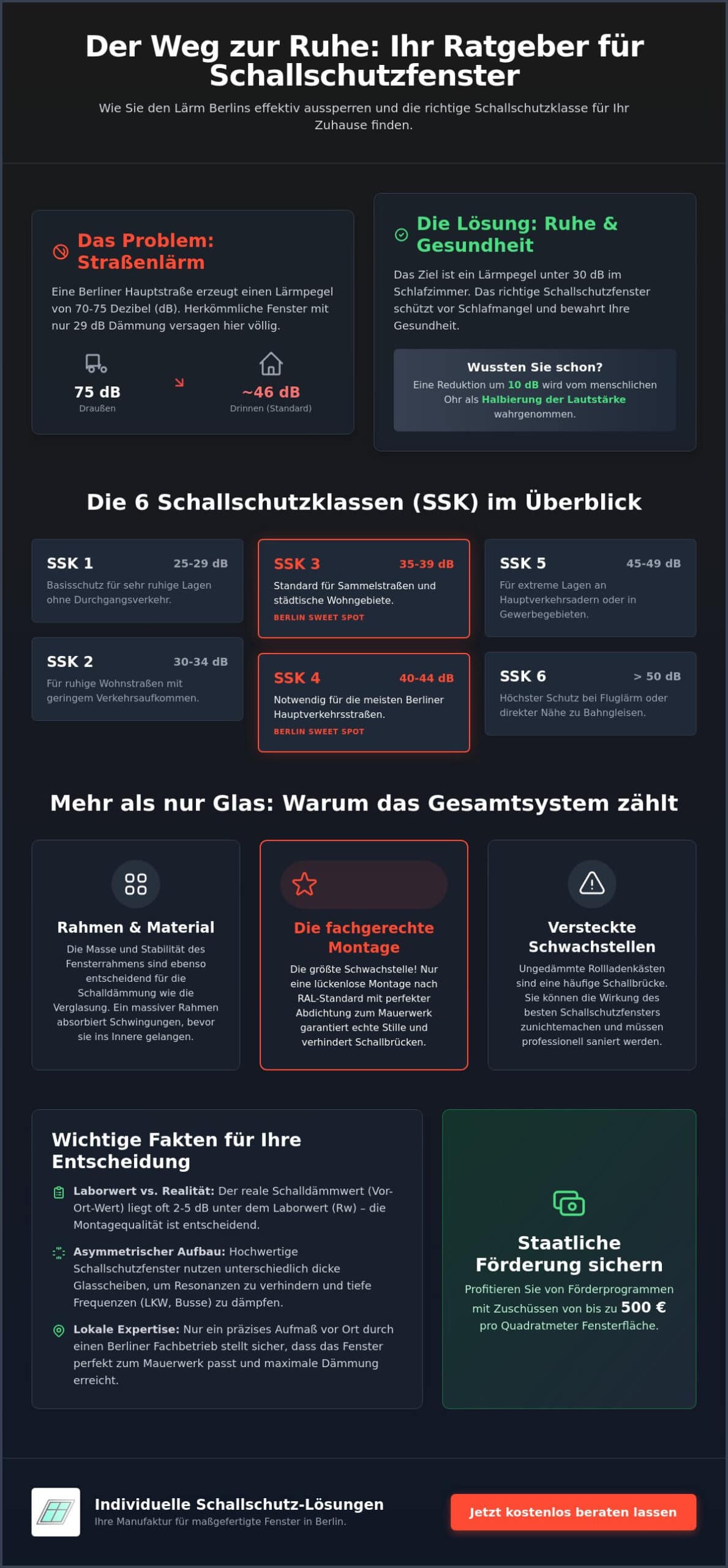 Der Weg zur Ruhe: Ihr Ratgeber für Schallschutzfenster

Wie Sie den Lärm Berlins effektiv aussperren und die richtige Schallschutzklasse für Ihr Zuhause finden.

Das Problem: Straßenlärm

Eine Berliner Hauptstraße erzeugt einen Lärmpegel von 70-75 Dezibel (dB). Herkömmliche Fenster mit nur 29 dB Dämmung versagen hier völlig.

75 dB
Draußen

~46 dB
Drinnen (Standard)

Die Lösung: Ruhe & Gesundheit

Das Ziel ist ein Lärmpegel unter 30 dB im Schlafzimmer. Das richtige Schallschutzfenster schützt vor Schlafmangel und bewahrt Ihre Gesundheit.

Wussten Sie schon?
Eine Reduktion um 10 dB wird vom menschlichen Ohr als Halbierung der Lautstärke wahrgenommen.

Die 6 Schallschutzklassen (SSK) im Überblick

SSK 1 25-29 dB
Basisschutz für sehr ruhige Lagen ohne Durchgangsverkehr.

SSK 2 30-34 dB
Für ruhige Wohnstraßen mit geringem Verkehrsaufkommen.

SSK 3 35-39 dB
Standard für Sammelstraßen und städtische Wohngebiete.
BERLIN SWEET SPOT

SSK 4 40-44 dB
Notwendig für die meisten Berliner Hauptverkehrsstraßen.
BERLIN SWEET SPOT

SSK 5 45-49 dB
Für extreme Lagen an Hauptverkehrsadern oder in Gewerbegebieten.

SSK 6 > 50 dB
Höchster Schutz bei Fluglärm oder direkter Nähe zu Bahngleisen.

Mehr als nur Glas: Warum das Gesamtsystem zählt

Rahmen & Material
Die Masse und Stabilität des Fensterrahmens sind ebenso entscheidend für die Schalldämmung wie die Verglasung. Ein massiver Rahmen absorbiert Schwingungen, bevor sie ins Innere gelangen.

Die fachgerechte Montage
Die größte Schwachstelle! Nur eine lückenlose Montage nach RAL-Standard mit perfekter Abdichtung zum Mauerwerk garantiert echte Stille und verhindert Schallbrücken.

Versteckte Schwachstellen
Ungedämmte Rollladenkästen sind eine häufige Schallbrücke. Sie können die Wirkung des besten Schallschutzfensters zunichtemachen und müssen professionell saniert werden.

Wichtige Fakten für Ihre Entscheidung

Laborwert vs. Realität: Der reale Schalldämmwert (Vor-Ort-Wert) liegt oft 2-5 dB unter dem Laborwert (Rw) – die Montagequalität ist entscheidend.

Asymmetrischer Aufbau: Hochwertige Schallschutzfenster nutzen unterschiedlich dicke Glasscheiben, um Resonanzen zu verhindern und tiefe Frequenzen (LKW, Busse) zu dämpfen.

Lokale Expertise: Nur ein präzises Aufmaß vor Ort durch einen Berliner Fachbetrieb stellt sicher, dass das Fenster perfekt zum Mauerwerk passt und maximale Dämmung erreicht.

Staatliche Förderung sichern
Profitieren Sie von Förderprogrammen mit Zuschüssen von bis zu 500 € pro Quadratmeter Fensterfläche.

Individuelle Schallschutz-Lösungen
Ihre Manufaktur für maßgefertigte Fenster in Berlin.

Jetzt kostenlos beraten lassen